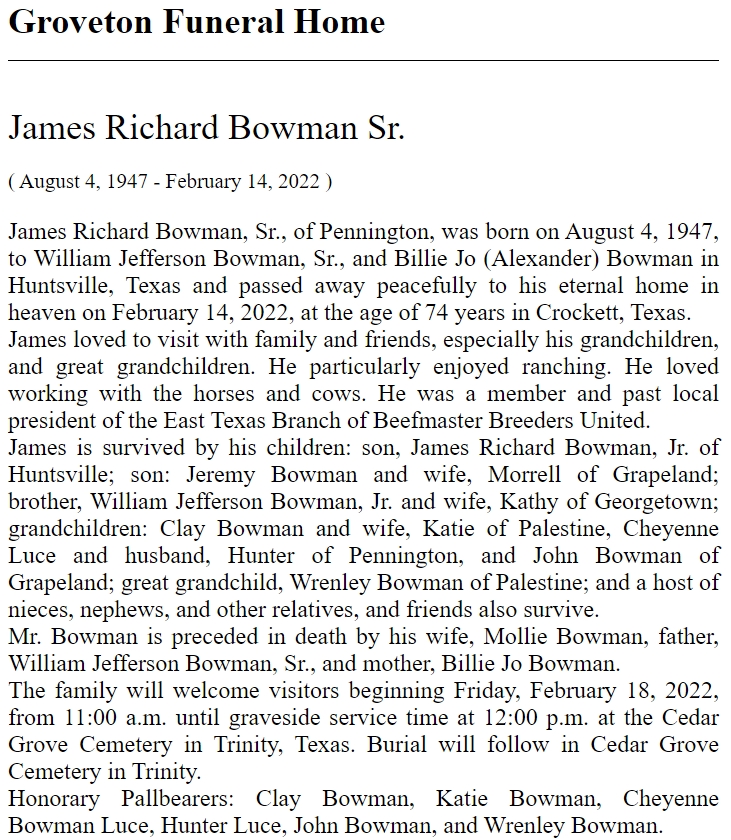 Groveton Funeral Home

James Richard Bowman Sr.

( August 4, 1947 - February 14, 2022 )

James Richard Bowman, Sr., of Pennington, was born on August 4, 1947, to William Jefferson Bowman, Sr., and Billie Jo (Alexander) Bowman in Huntsville, Texas and passed away peacefully to his eternal home in heaven on February 14, 2022, at the age of 74 years in Crockett, Texas.
James loved to visit with family and friends, especially his grandchildren, and great grandchildren. He particularly enjoyed ranching. He loved working with the horses and cows. He was a member and past local president of the East Texas Branch of Beefmaster Breeders United.
James is survived by his children: son, James Richard Bowman, Jr. of Huntsville; son: Jeremy Bowman and wife, Morrell of Grapeland; brother, William Jefferson Bowman, Jr. and wife, Kathy of Georgetown; grandchildren: Clay Bowman and wife, Katie of Palestine, Cheyenne Luce and husband, Hunter of Pennington, and John Bowman of Grapeland; great grandchild, Wrenley Bowman of Palestine; and a host of nieces, nephews, and other relatives, and friends also survive.
Mr. Bowman is preceded in death by his wife, Mollie Bowman, father, William Jefferson Bowman, Sr., and mother, Billie Jo Bowman.
The family will welcome visitors beginning Friday, February 18, 2022, from 11:00 a.m. until graveside service time at 12:00 p.m. at the Cedar Grove Cemetery in Trinity, Texas. Burial will follow in Cedar Grove Cemetery in Trinity.
Honorary Pallbearers: Clay Bowman, Katie Bowman, Cheyenne Bowman Luce, Hunter Luce, John Bowman, and Wrenley Bowman.